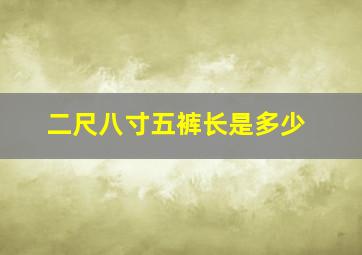 二尺八寸五裤长是多少